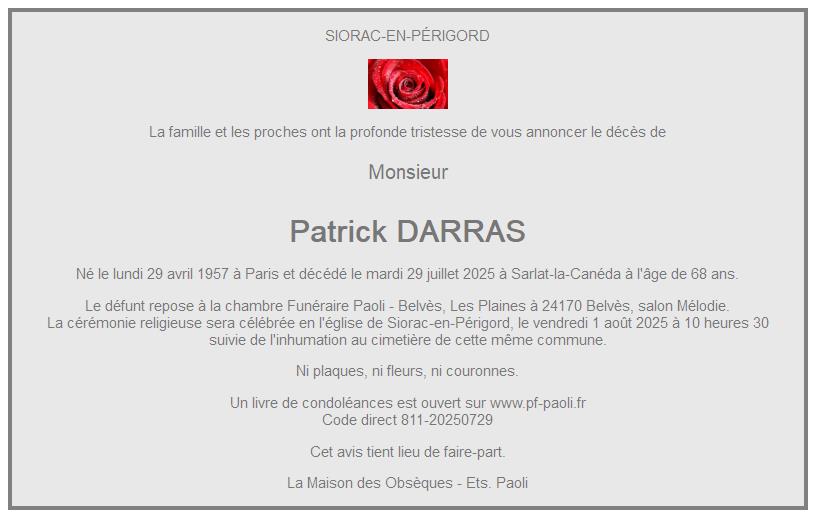 SIORAC-EN-PÉRIGORD

La famille et les proches ont la profonde tristesse de vous annoncer le décès de

Monsieur

Patrick DARRAS

Né le lundi 29 avril 1957 à Paris et décédé le mardi 29 juillet 2025 à Sarlat-la-Canéda à l'âge de 68 ans.

Le défunt repose à la chambre Funéraire Paoli - Belvès, Les Plaines à 24170 Belvès, salon Mélodie.
La cérémonie religieuse sera célébrée en l'église de Siorac-en-Périgord, le vendredi 1 août 2025 à 10 heures 30
suivie de l'inhumation au cimetière de cette même commune.

Ni plaques, ni fleurs, ni couronnes.

Un livre de condoléances est ouvert sur www.pf-paoli.fr
Code direct 811-20250729

Cet avis tient lieu de faire-part.

La Maison des Obsèques - Ets. Paoli